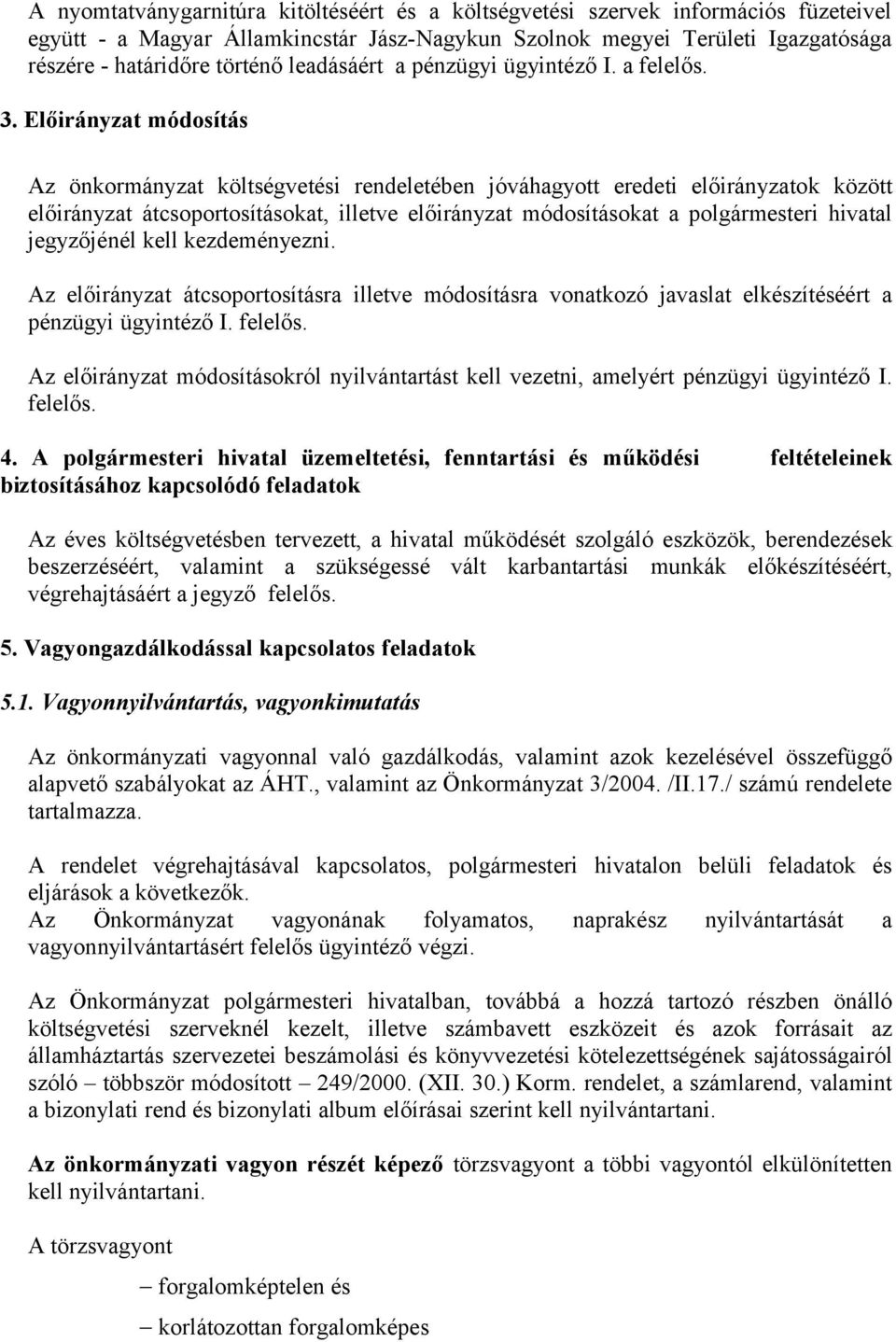 A nyomtatványgarnitúra kitöltéséért és a költségvetési szervek információs füzeteivel együtt - a Magyar Államkincstár Jász-Nagykun Szolnok megyei Területi Igazgatósága részére - határidőre történő leadásáért a pénzügyi ügyintéző I. a felelős.

3. Előirányzat módosítás

Az önkormányzat költségvetési rendeletében jóváhagyott eredeti előirányzatok között előirányzat átcsoportosításokat, illetve előirányzat módosításokat a polgármesteri hivatal jegyzőjénél kell kezdeményezni.

Az előirányzat átcsoportosításra illetve módosításra vonatkozó javaslat elkészítéséért a pénzügyi ügyintéző I. felelős.

Az előirányzat módosításokról nyilvántartást kell vezetni, amelyért pénzügyi ügyintéző I. felelős.

4. A polgármesteri hivatal üzemeltetési, fenntartási és működési feltételeinek biztosításához kapcsolódó feladatok

Az éves költségvetésben tervezett, a hivatal működését szolgáló eszközök, berendezések beszerzéséért, valamint a szükségessé vált karbantartási munkák előkészítéséért, végrehajtásáért a jegyző felelős.

5. Vagyongazdálkodással kapcsolatos feladatok

5.1. Vagyonnyilvántartás, vagyonkimutatás

Az önkormányzati vagyonnal való gazdálkodás, valamint azok kezelésével összefüggő alapvető szabályokat az ÁHT., valamint az Önkormányzat 3/2004. /II.17./ számú rendelete tartalmazza.

A rendelet végrehajtásával kapcsolatos, polgármesteri hivatalon belüli feladatok és eljárások a következők.
Az Önkormányzat vagyonának folyamatos, naprakész nyilvántartását a vagyonnyilvántartásért felelős ügyintéző végzi.

Az Önkormányzat polgármesteri hivatalban, továbbá a hozzá tartozó részben önálló költségvetési szerveknél kezelt, illetve számbavett eszközeit és azok forrásait az államháztartás szervezetei beszámolási és könyvvezetési kötelezettségének sajátosságairól szóló – többször módosított – 249/2000. (XII. 30.) Korm. rendelet, a számlarend, valamint a bizonylati rend és bizonylati album előírásai szerint kell nyilvántartani.

Az önkormányzati vagyon részét képező törzsvagyont a többi vagyontól elkülönítetten kell nyilvántartani.

A törzsvagyont

– forgalomképtelen és

– korlátozottan forgalomképes